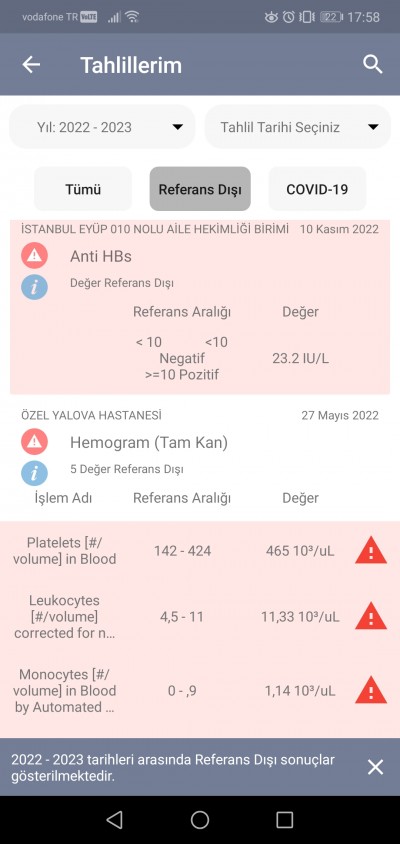 vodafone TR VoLTE 22 17:58

Tahlillerim

Yıl: 2022 - 2023

Tahlil Tarihi Seçiniz

Tümü

Referans Dışı

COVID-19

İSTANBUL EYÜP 010 NOLU AİLE HEKİMLİĞİ BİRİMİ 10 Kasım 2022

Anti HBs

Değer Referans Dışı

| Referans Aralığı | Değer |
|---|---|
| < 10 <10 Negatif >=10 Pozitif | 23.2 IU/L |

ÖZEL YALOVA HASTANESİ 27 Mayıs 2022

Hemogram (Tam Kan)

5 Değer Referans Dışı

| İşlem Adı | Referans Aralığı | Değer |
|---|---|---|
| Platelets [#/volume] in Blood | 142 - 424 | 465 10³/uL |
| Leukocytes [#/volume] corrected for n... | 4,5 - 11 | 11,33 10³/uL |
| Monocytes [#/volume] in Blood by Automated ... | 0 - ,9 | 1,14 10³/uL |

2022 - 2023 tarihleri arasında Referans Dışı sonuçlar gösterilmektedir.